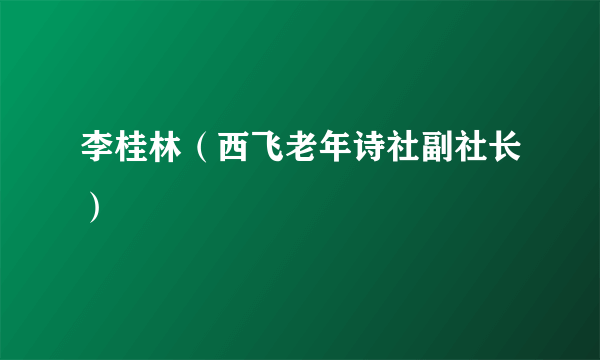 李桂林（西飞老年诗社副社长）